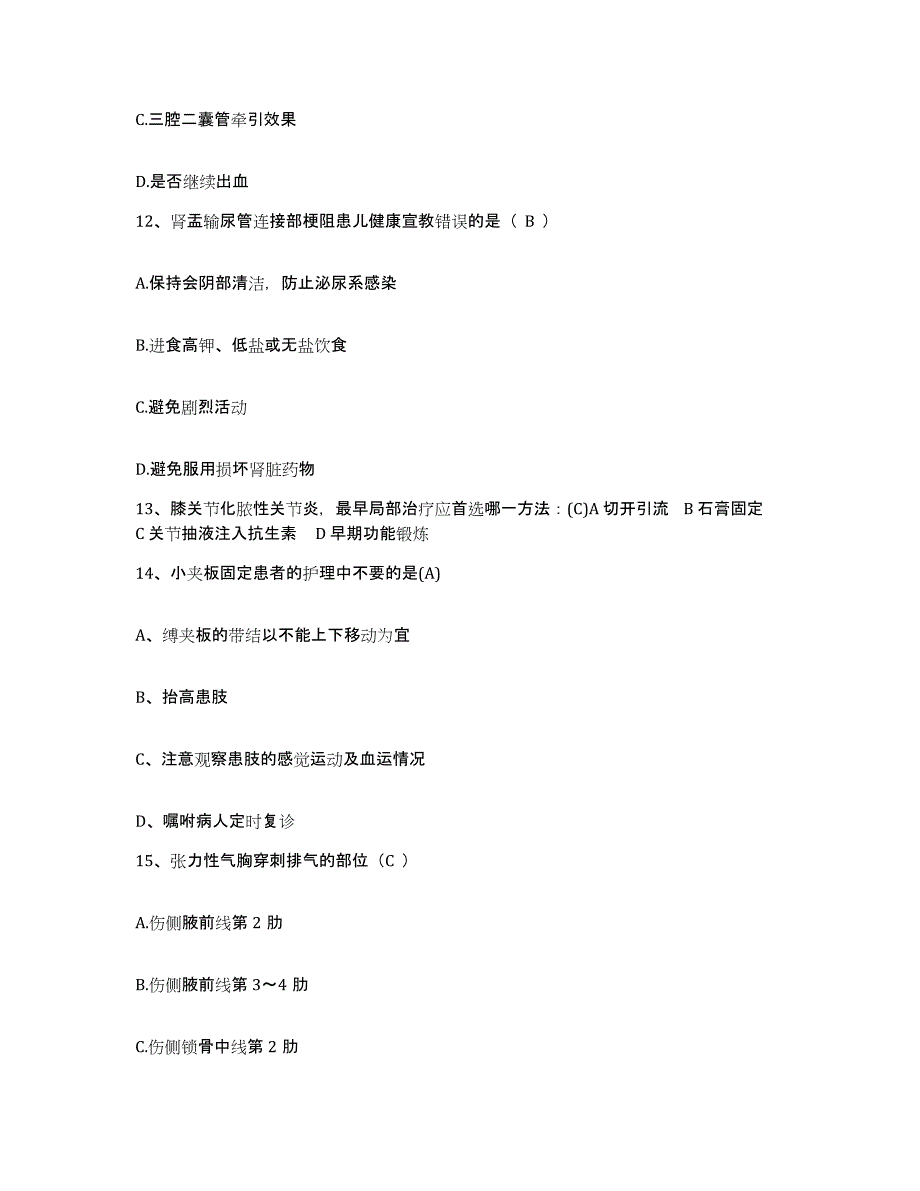 C.三腔二囊管牵引效果

D.是否继续出血

12、肾盂输尿管连接部梗阻患儿健康宣教错误的是（ B ）

A.保持会阴部清洁，防止泌尿系感染

B.进食高钾、低盐或无盐饮食

C.避免剧烈活动

D.避免服用损坏肾脏药物

13、膝关节化脓性关节炎，最早局部治疗应首选哪一方法：(C)A 切开引流　B 石膏固定　C 关节抽液注入抗生素　D 早期功能锻炼

14、小夹板固定患者的护理中不要的是(A)

A、缚夹板的带结以不能上下移动为宜

B、抬高患肢

C、注意观察患肢的感觉运动及血运情况

D、嘱咐病人定时复诊

15、张力性气胸穿刺排气的部位（C ）

A.伤侧腋前线第 2 肋

B.伤侧腋前线第 3～4 肋

C.伤侧锁骨中线第 2 肋